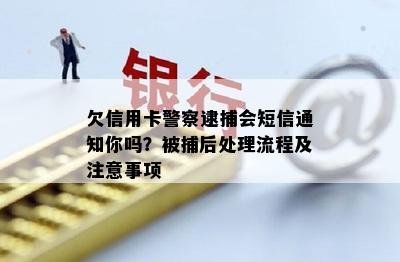 银行

@

欠信用卡警察逮捕会短信通知你吗？被捕后处理流程及注意事项